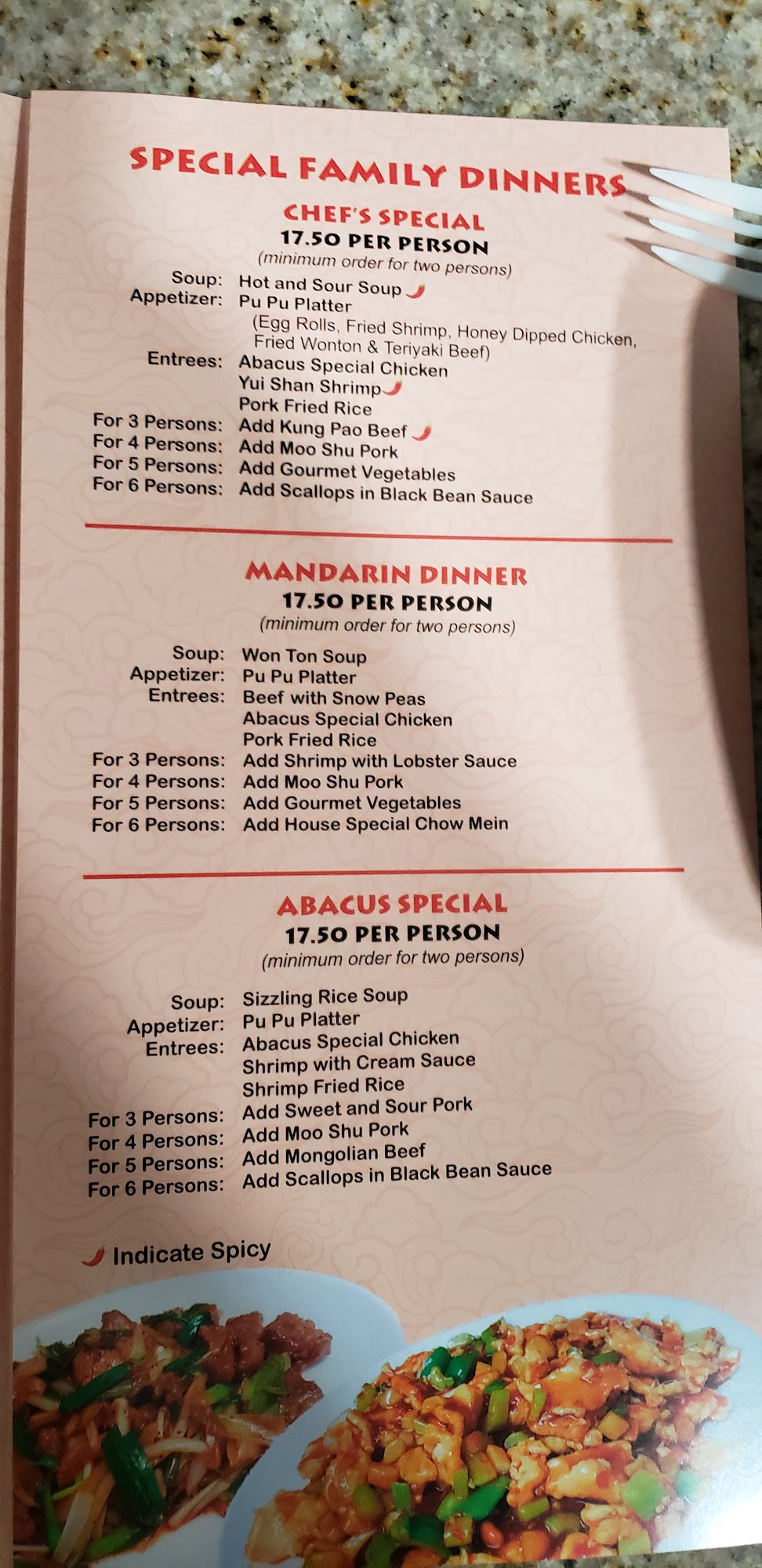 SPECIAL FAMILY DINNERS

CHEF'S SPECIAL
17.50 PER PERSON
(minimum order for two persons)

Soup: Hot and Sour Soup
Appetizer: Pu Pu Platter
(Egg Rolls, Fried Shrimp, Honey Dipped Chicken, Fried Wonton & Teriyaki Beef)
Entrees: Abacus Special Chicken
Yui Shan Shrimp
Pork Fried Rice
For 3 Persons: Add Kung Pao Beef
For 4 Persons: Add Moo Shu Pork
For 5 Persons: Add Gourmet Vegetables
For 6 Persons: Add Scallops in Black Bean Sauce

MANDARIN DINNER
17.50 PER PERSON
(minimum order for two persons)

Soup: Won Ton Soup
Appetizer: Pu Pu Platter
Entrees: Beef with Snow Peas
Abacus Special Chicken
Pork Fried Rice
For 3 Persons: Add Shrimp with Lobster Sauce
For 4 Persons: Add Moo Shu Pork
For 5 Persons: Add Gourmet Vegetables
For 6 Persons: Add House Special Chow Mein

ABACUS SPECIAL
17.50 PER PERSON
(minimum order for two persons)

Soup: Sizzling Rice Soup
Appetizer: Pu Pu Platter
Entrees: Abacus Special Chicken
Shrimp with Cream Sauce
Shrimp Fried Rice
For 3 Persons: Add Sweet and Sour Pork
For 4 Persons: Add Moo Shu Pork
For 5 Persons: Add Mongolian Beef
For 6 Persons: Add Scallops in Black Bean Sauce

Indicate Spicy